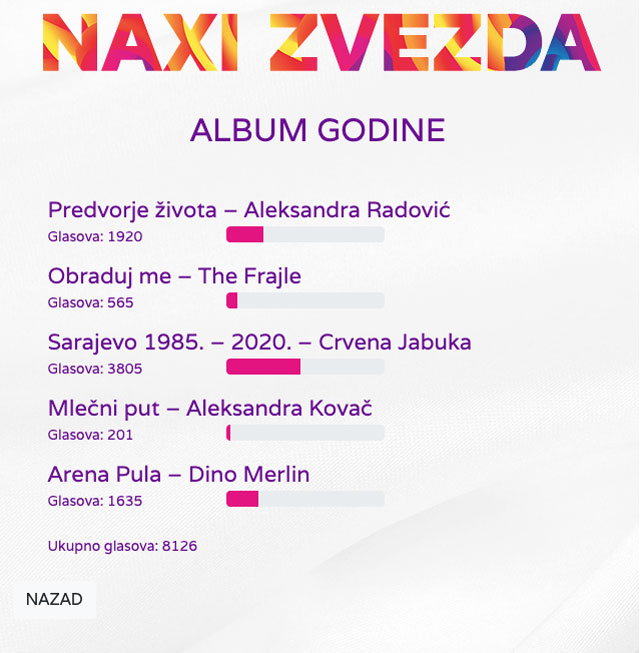 NAXI ZVEZDA

ALBUM GODINE

Predvorje života – Aleksandra Radović
Glasova: 1920

Obraduj me – The Frajle
Glasova: 565

Sarajevo 1985. – 2020. – Crvena Jabuka
Glasova: 3805

Mlečni put – Aleksandra Kovač
Glasova: 201

Arena Pula – Dino Merlin
Glasova: 1635

Ukupno glasova: 8126

NAZAD